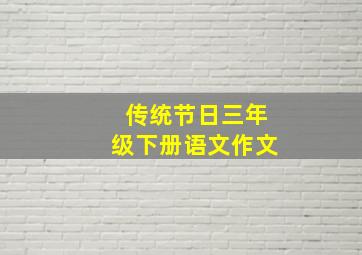 传统节日三年级下册语文作文